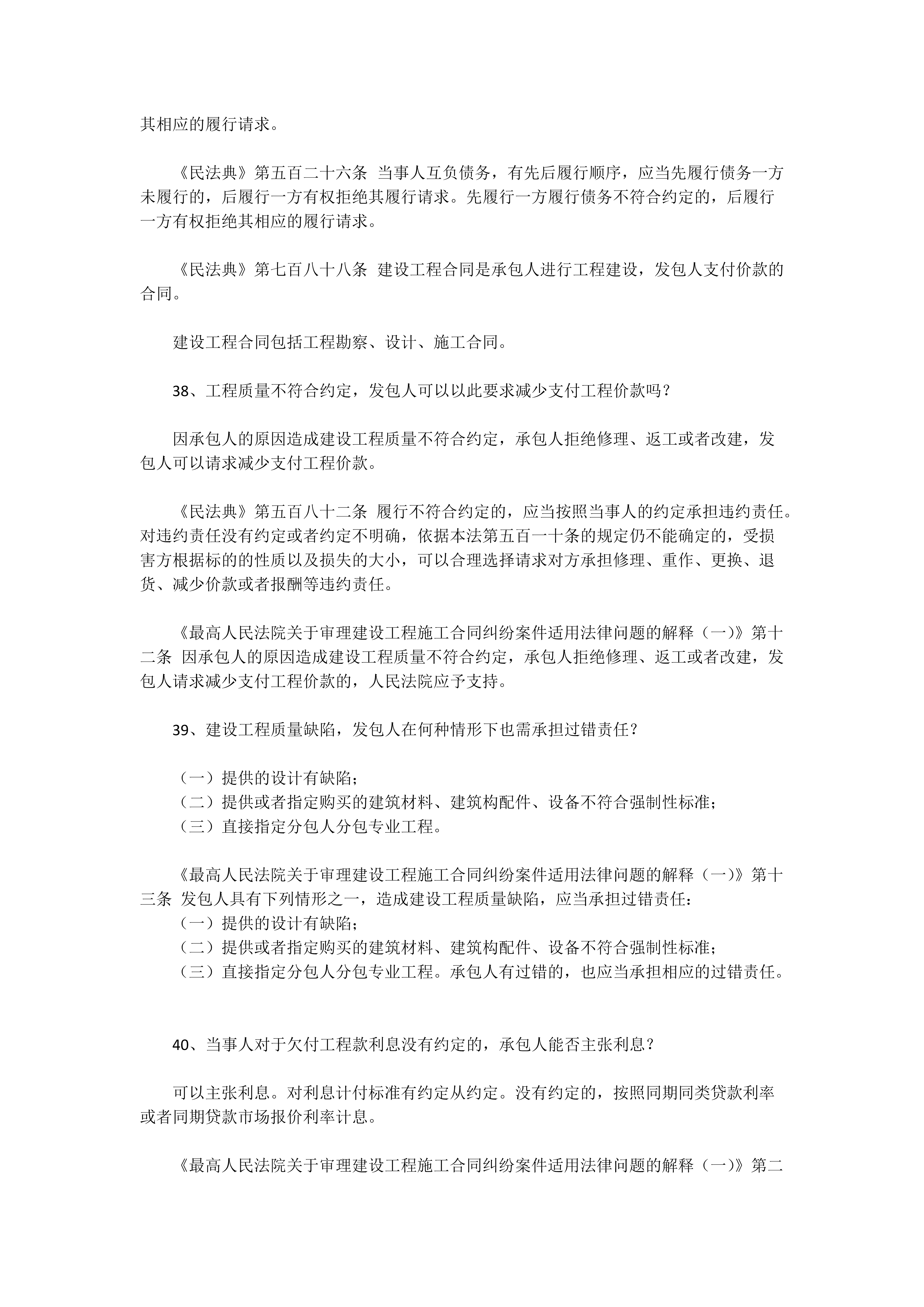 其相应的履行请求。

《民法典》第五百二十六条 当事人互负债务，有先后履行顺序，应当先履行债务一方未履行的，后履行一方有权拒绝其履行请求。先履行一方履行债务不符合约定的，后履行一方有权拒绝其相应的履行请求。

《民法典》第七百八十八条 建设工程合同是承包人进行工程建设，发包人支付价款的合同。

建设工程合同包括工程勘察、设计、施工合同。

38、工程质量不符合约定，发包人可以以此要求减少支付工程价款吗？

因承包人的原因造成建设工程质量不符合约定，承包人拒绝修理、返工或者改建，发包人可以请求减少支付工程价款。

《民法典》第五百八十二条 履行不符合约定的，应当按照当事人的约定承担违约责任。对违约责任没有约定或者约定不明确，依据本法第五百一十条的规定仍不能确定的，受损害方根据标的的性质以及损失的大小，可以合理选择请求对方承担修理、重作、更换、退货、减少价款或者报酬等违约责任。

《最高人民法院关于审理建设工程施工合同纠纷案件适用法律问题的解释（一）》第十二条 因承包人的原因造成建设工程质量不符合约定，承包人拒绝修理、返工或者改建，发包人请求减少支付工程价款的，人民法院应予支持。

39、建设工程质量缺陷，发包人在何种情形下也需承担过错责任？

（一）提供的设计有缺陷；
（二）提供或者指定购买的建筑材料、建筑构配件、设备不符合强制性标准；
（三）直接指定分包人分包专业工程。

《最高人民法院关于审理建设工程施工合同纠纷案件适用法律问题的解释（一）》第十三条 发包人具有下列情形之一，造成建设工程质量缺陷，应当承担过错责任：
（一）提供的设计有缺陷；
（二）提供或者指定购买的建筑材料、建筑构配件、设备不符合强制性标准；
（三）直接指定分包人分包专业工程。承包人有过错的，也应当承担相应的过错责任。

40、当事人对于欠付工程款利息没有约定的，承包人能否主张利息？

可以主张利息。对利息计付标准有约定从约定。没有约定的，按照同期同类贷款利率或者同期贷款市场报价利率计息。

《最高人民法院关于审理建设工程施工合同纠纷案件适用法律问题的解释（一）》第二